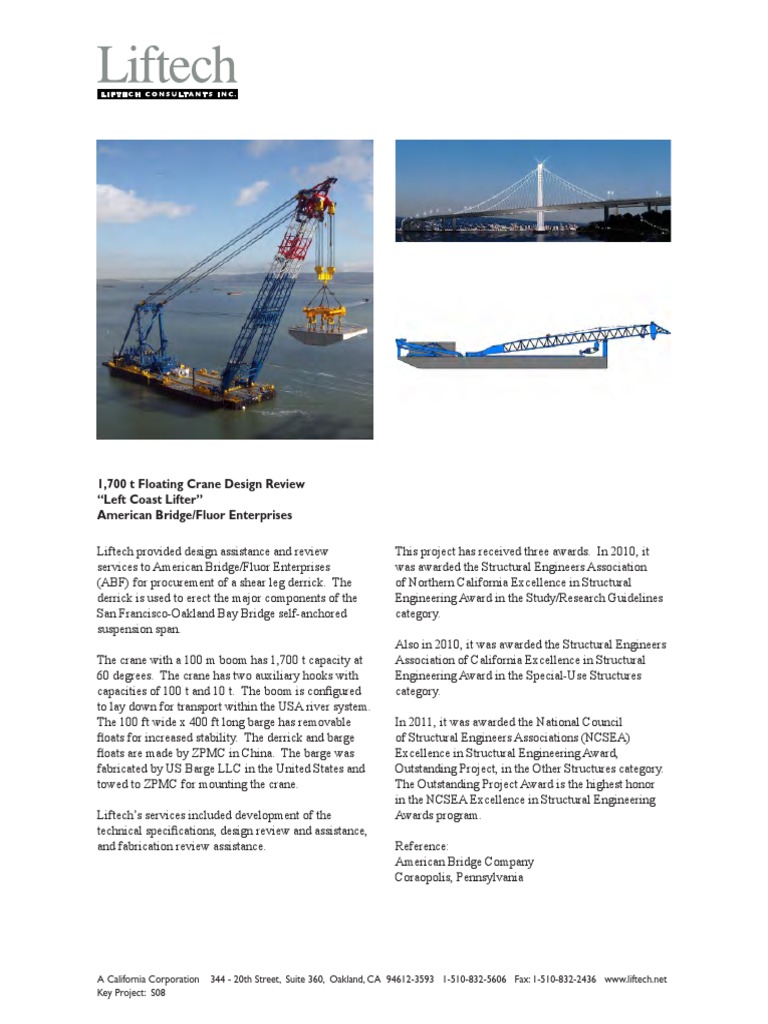 Liftech
LIFTECH CONSULTANTS INC.

1,700 t Floating Crane Design Review
"Left Coast Lifter"
American Bridge/Fluor Enterprises

Liftech provided design assistance and review services to American Bridge/Fluor Enterprises (ABF) for procurement of a shear leg derrick. The derrick is used to erect the major components of the San Francisco-Oakland Bay Bridge self-anchored suspension span.

The crane with a 100 m boom has 1,700 t capacity at 60 degrees. The crane has two auxiliary hooks with capacities of 100 t and 10 t. The boom is configured to lay down for transport within the USA river system. The 100 ft wide x 400 ft long barge has removable floats for increased stability. The derrick and barge floats are made by ZPMC in China. The barge was fabricated by US Barge LLC in the United States and towed to ZPMC for mounting the crane.

Liftech's services included development of the technical specifications, design review and assistance, and fabrication review assistance.

This project has received three awards. In 2010, it was awarded the Structural Engineers Association of Northern California Excellence in Structural Engineering Award in the Study/Research Guidelines category.

Also in 2010, it was awarded the Structural Engineers Association of California Excellence in Structural Engineering Award in the Special-Use Structures category.

In 2011, it was awarded the National Council of Structural Engineers Associations (NCSEA) Excellence in Structural Engineering Award, Outstanding Project, in the Other Structures category. The Outstanding Project Award is the highest honor in the NCSEA Excellence in Structural Engineering Awards program.

Reference:
American Bridge Company
Coraopolis, Pennsylvania

A California Corporation 344 - 20th Street, Suite 360, Oakland, CA 94612-3593 1-510-832-5606 Fax: 1-510-832-2436 www.liftech.net
Key Project: S08